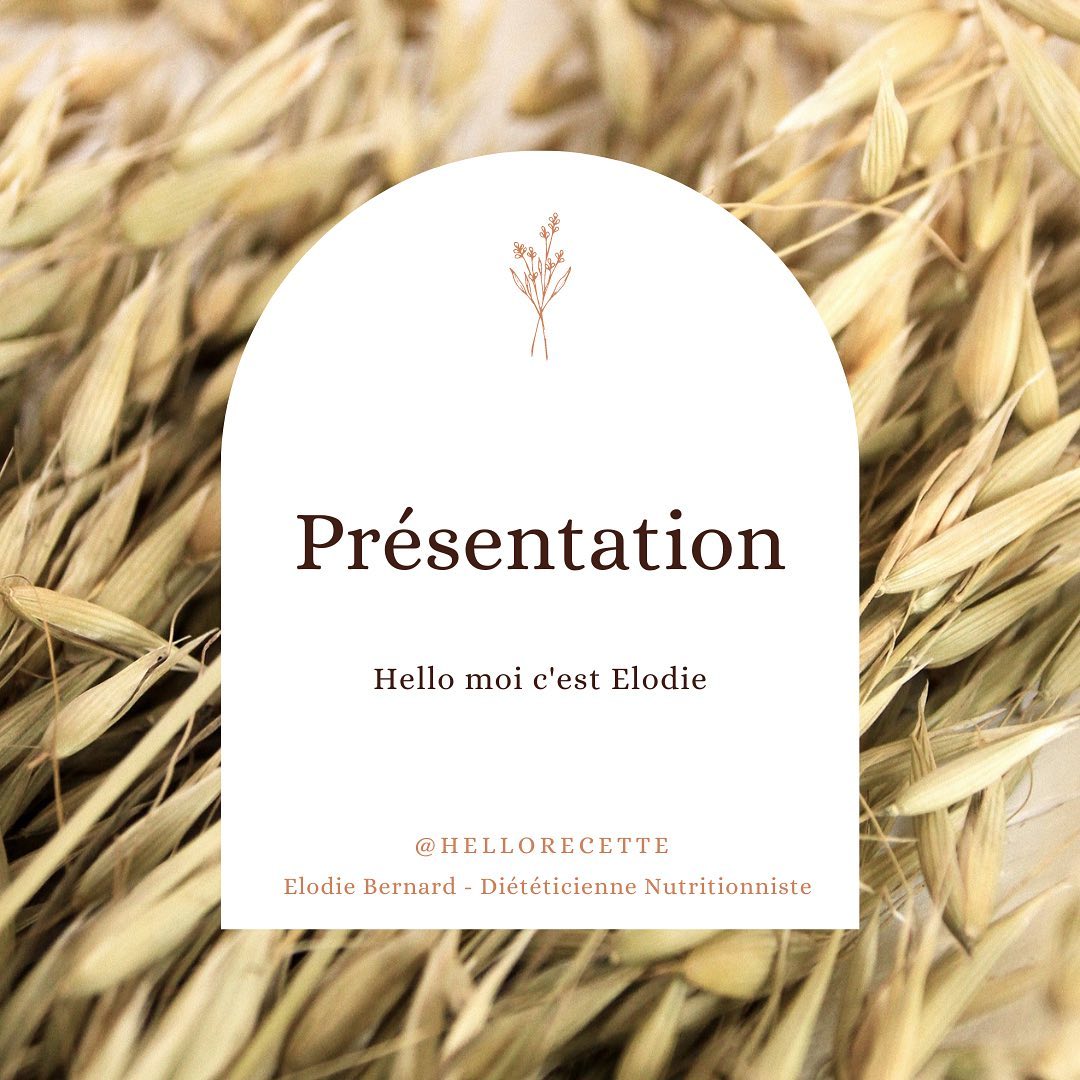 Présentation

Hello moi c'est Elodie

@HELLORECETTE
Elodie Bernard - Diététicienne Nutritionniste